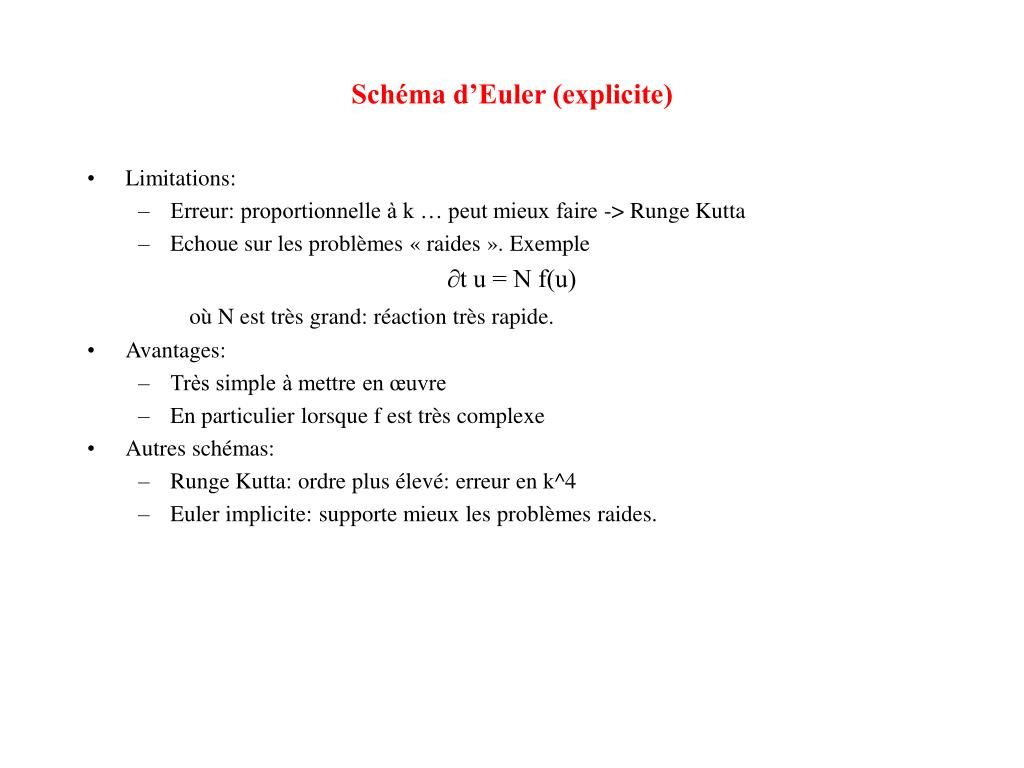 Schéma d’Euler (explicite)

• Limitations:
– Erreur: proportionnelle à k … peut mieux faire -> Runge Kutta
– Echoue sur les problèmes « raides ». Exemple

$\partial$t u = N f(u)

où N est très grand: réaction très rapide.

• Avantages:
– Très simple à mettre en œuvre
– En particulier lorsque f est très complexe
• Autres schémas:
– Runge Kutta: ordre plus élevé: erreur en k^4
– Euler implicite: supporte mieux les problèmes raides.